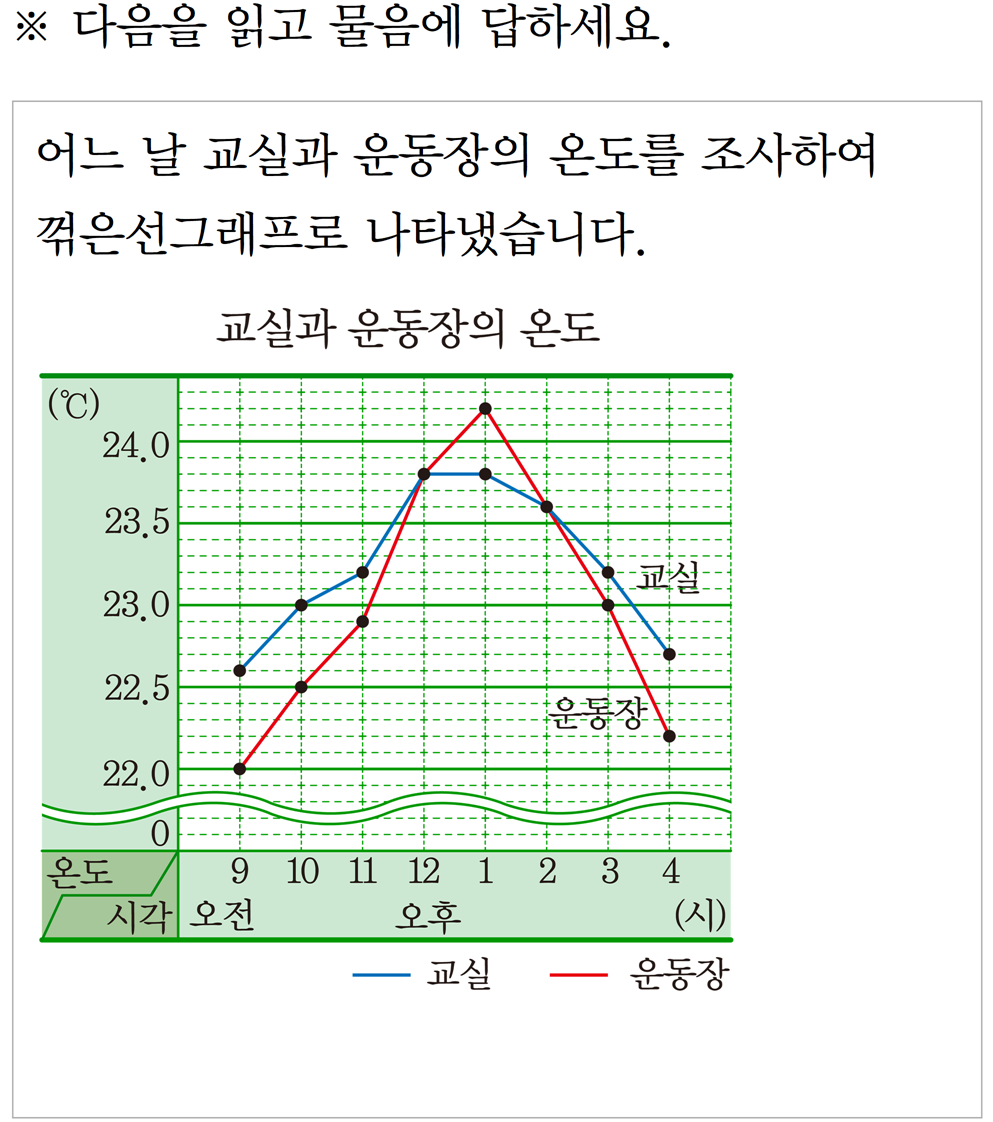 ※ 다음을 읽고 물음에 답하세요.

어느 날 교실과 운동장의 온도를 조사하여 꺾은선그래프로 나타냈습니다.

교실과 운동장의 온도

(℃)
24.0
23.5
23.0
22.5
22.0
0

교실
운동장

온도
시각
9
10
11
12
1
2
3
4
오전
오후
(시)

교실
운동장